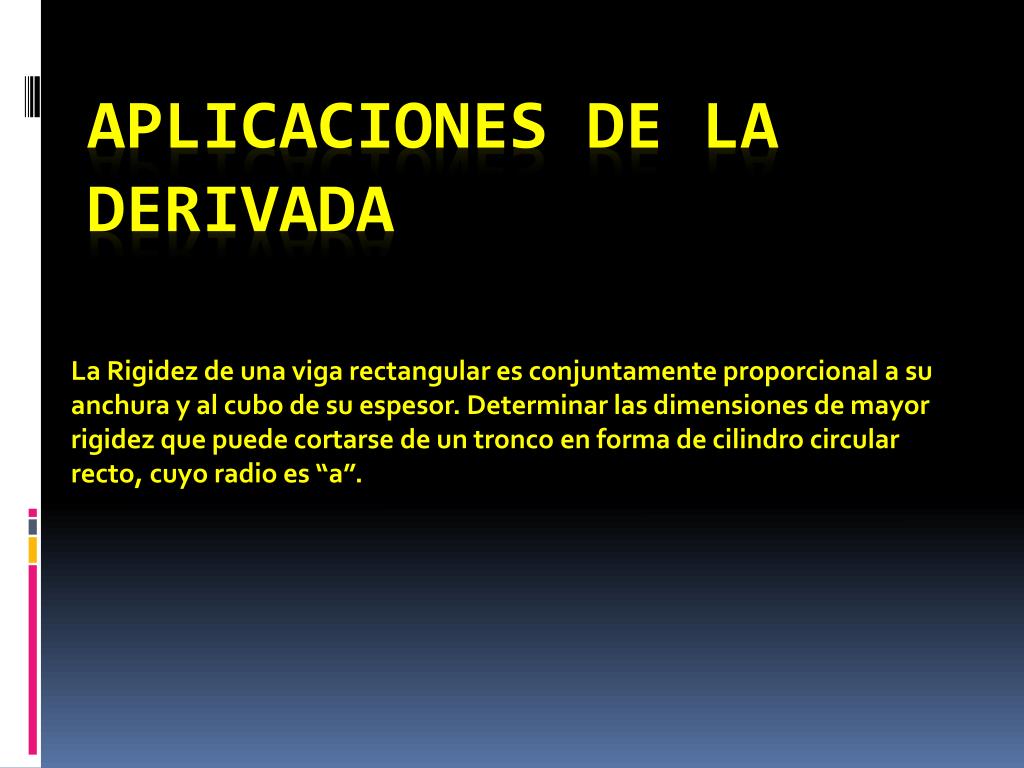 APLICACIONES DE LA DERIVADA

La Rigidez de una viga rectangular es conjuntamente proporcional a su anchura y al cubo de su espesor. Determinar las dimensiones de mayor rigidez que puede cortarse de un tronco en forma de cilindro circular recto, cuyo radio es “a”.